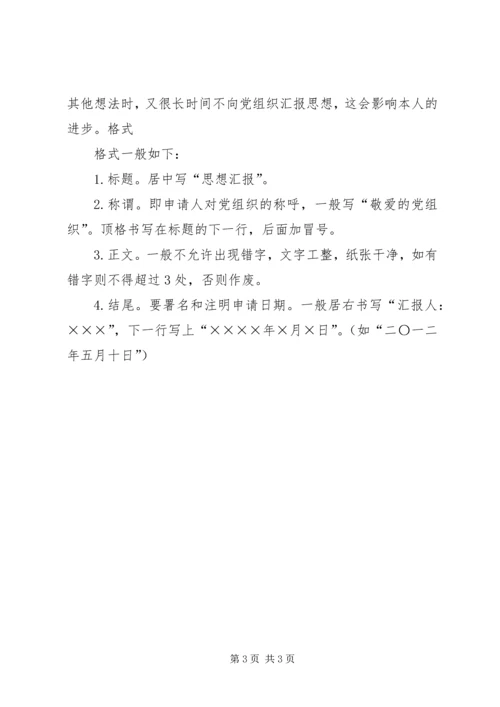 其他想法时，又很长时间不向党组织汇报思想，这会影响本人的进步。格式

格式一般如下：

1. 标题。居中写“思想汇报”。

2. 称谓。即申请人对党组织的称呼，一般写“敬爱的党组织”。顶格书写在标题的下一行，后面加冒号。

3. 正文。一般不允许出现错字，文字工整，纸张干净，如有错字则不得超过 3 处，否则作废。

4. 结尾。要署名和注明申请日期。一般居右书写“汇报人：×××”，下一行写上“××××年×月×日”。（如“二〇一二年五月十日”）

第 3 页 共 3 页